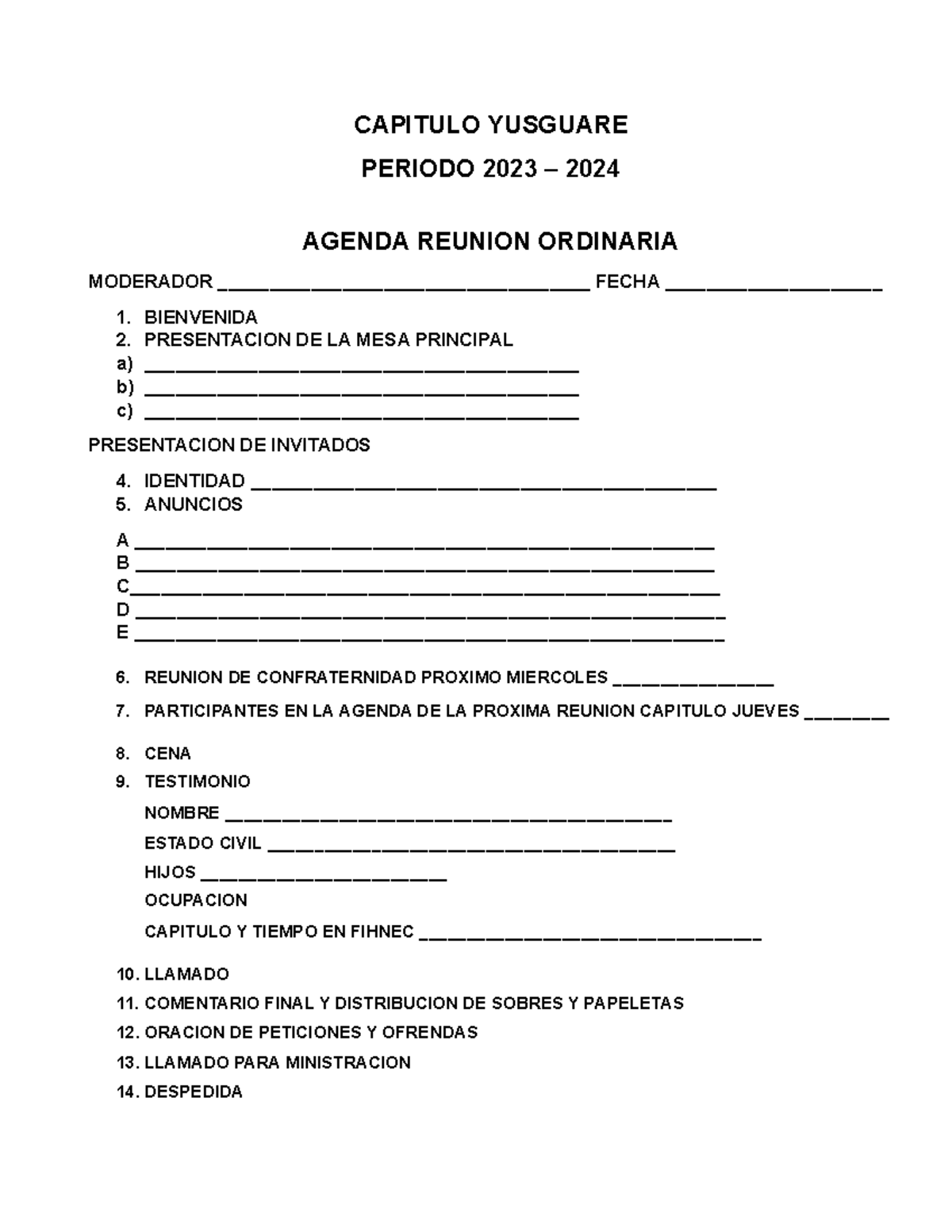 CAPITULO YUSGUARE

PERIODO 2023 – 2024

AGENDA REUNION ORDINARIA

MODERADOR ____ FECHA ____

1. BIENVENIDA
2. PRESENTACION DE LA MESA PRINCIPAL
a) ____
b) ____
c) ____

PRESENTACION DE INVITADOS

4. IDENTIDAD ____
5. ANUNCIOS

A ____
B ____
C____
D ____
E ____

6. REUNION DE CONFRATERNIDAD PROXIMO MIERCOLES ____

7. PARTICIPANTES EN LA AGENDA DE LA PROXIMA REUNION CAPITULO JUEVES ____

8. CENA
9. TESTIMONIO

NOMBRE ____

ESTADO CIVIL ____

HIJOS ____

OCUPACION

CAPITULO Y TIEMPO EN FIHNEC ____

10. LLAMADO
11. COMENTARIO FINAL Y DISTRIBUCION DE SOBRES Y PAPELETAS
12. ORACION DE PETICIONES Y OFRENDAS
13. LLAMADO PARA MINISTRACION
14. DESPEDIDA